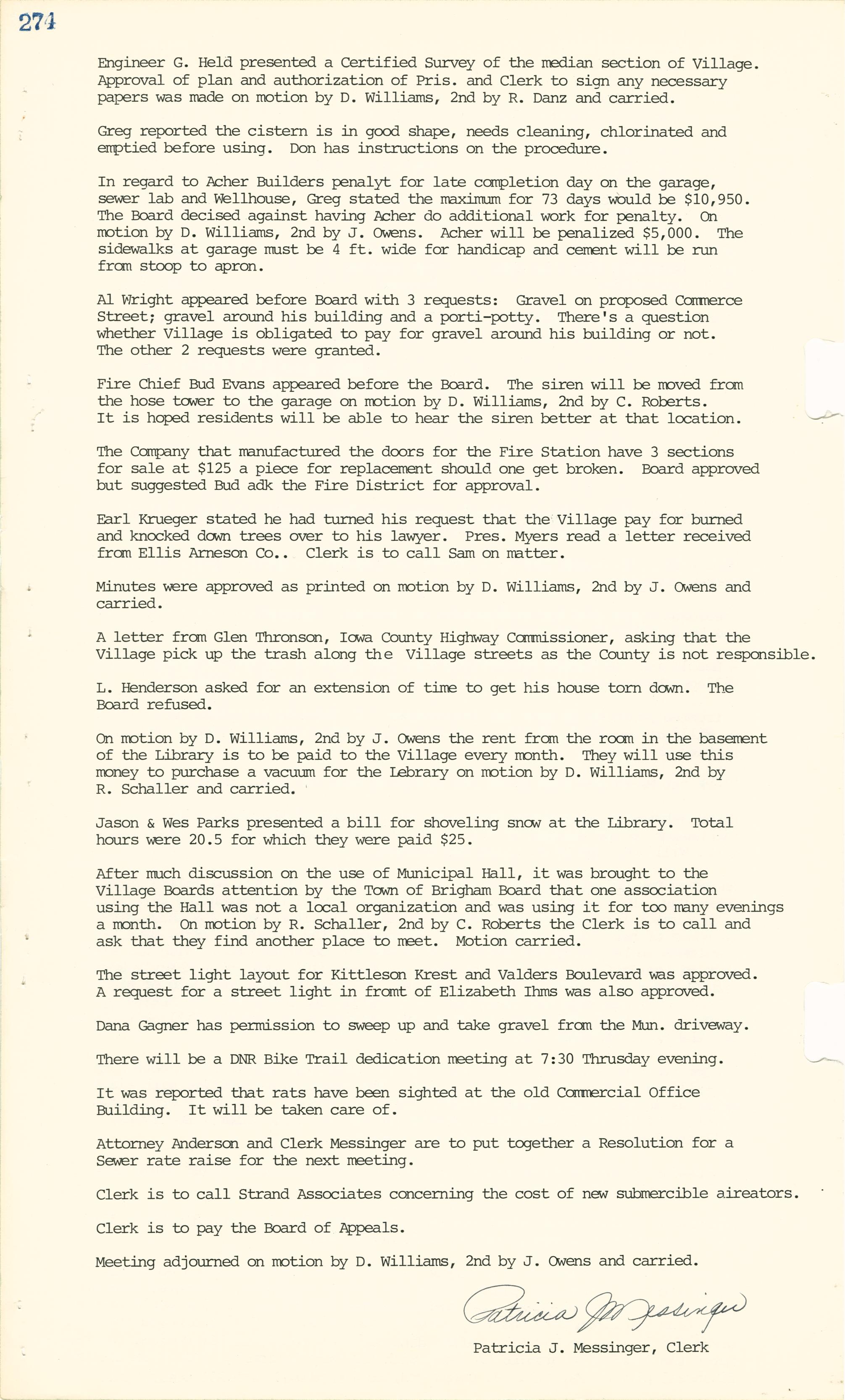 274

Engineer G. Held presented a Certified Survey of the median section of Village. Approval of plan and authorization of Pris. and Clerk to sign any necessary papers was made on motion by D. Williams, 2nd by R. Danz and carried.

Greg reported the cistern is in good shape, needs cleaning, chlorinated and emptied before using. Don has instructions on the procedure.

In regard to Acher Builders penalyt for late completion day on the garage, sewer lab and Wellhouse, Greg stated the maximum for 73 days would be $10,950. The Board decised against having Acher do additional work for penalty. On motion by D. Williams, 2nd by J. Owens. Acher will be penalized $5,000. The sidewalks at garage must be 4 ft. wide for handicap and cement will be run from stoop to apron.

Al Wright appeared before Board with 3 requests: Gravel on proposed Commerce Street; gravel around his building and a porti-potty. There's a question whether Village is obligated to pay for gravel around his building or not. The other 2 requests were granted.

Fire Chief Bud Evans appeared before the Board. The siren will be moved from the hose tower to the garage on motion by D. Williams, 2nd by C. Roberts. It is hoped residents will be able to hear the siren better at that location.

The Company that manufactured the doors for the Fire Station have 3 sections for sale at $125 a piece for replacement should one get broken. Board approved but suggested Bud adk the Fire District for approval.

Earl Krueger stated he had turned his request that the Village pay for burned and knocked down trees over to his lawyer. Pres. Myers read a letter received from Ellis Arneson Co.. Clerk is to call Sam on matter.

Minutes were approved as printed on motion by D. Williams, 2nd by J. Owens and carried.

A letter from Glen Thronson, Iowa County Highway Commissioner, asking that the Village pick up the trash along the Village streets as the County is not responsible.

L. Henderson asked for an extension of time to get his house torn down. The Board refused.

On motion by D. Williams, 2nd by J. Owens the rent from the room in the basement of the Library is to be paid to the Village every month. They will use this money to purchase a vacuum for the Lebrary on motion by D. Williams, 2nd by R. Schaller and carried.

Jason & Wes Parks presented a bill for shoveling snow at the Library. Total hours were 20.5 for which they were paid $25.

After much discussion on the use of Municipal Hall, it was brought to the Village Boards attention by the Town of Brigham Board that one association using the Hall was not a local organization and was using it for too many evenings a month. On motion by R. Schaller, 2nd by C. Roberts the Clerk is to call and ask that they find another place to meet. Motion carried.

The street light layout for Kittleson Krest and Valders Boulevard was approved. A request for a street light in fromt of Elizabeth Ihms was also approved.

Dana Gagner has permission to sweep up and take gravel from the Mun. driveway.

There will be a DNR Bike Trail dedication meeting at 7:30 Thrusday evening.

It was reported that rats have been sighted at the old Commercial Office Building. It will be taken care of.

Attorney Anderson and Clerk Messinger are to put together a Resolution for a Sewer rate raise for the next meeting.

Clerk is to call Strand Associates concerning the cost of new submercible aireators.

Clerk is to pay the Board of Appeals.

Meeting adjourned on motion by D. Williams, 2nd by J. Owens and carried.

Patricia J Messinger

Patricia J. Messinger, Clerk